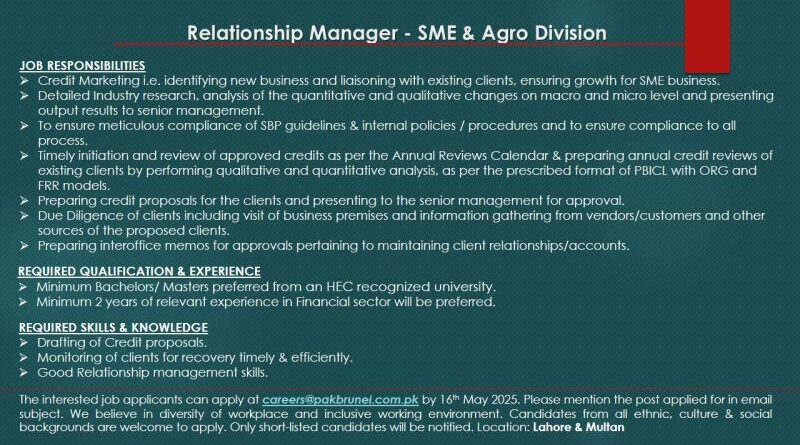 Relationship Manager - SME & Agro Division

JOB RESPONSIBILITIES
➢ Credit Marketing i.e. identifying new business and liaisoning with existing clients, ensuring growth for SME business.
➢ Detailed Industry research, analysis of the quantitative and qualitative changes on macro and micro level and presenting output results to senior management.
➢ To ensure meticulous compliance of SBP guidelines & internal policies / procedures and to ensure compliance to all process.
➢ Timely initiation and review of approved credits as per the Annual Reviews Calendar & preparing annual credit reviews of existing clients by performing qualitative and quantitative analysis, as per the prescribed format of PBICL with ORG and FRR models.
➢ Preparing credit proposals for the clients and presenting to the senior management for approval.
➢ Due Diligence of clients including visit of business premises and information gathering from vendors/customers and other sources of the proposed clients.
➢ Preparing interoffice memos for approvals pertaining to maintaining client relationships/accounts.

REQUIRED QUALIFICATION & EXPERIENCE
➢ Minimum Bachelors/ Masters preferred from an HEC recognized university.
➢ Minimum 2 years of relevant experience in Financial sector will be preferred.

REQUIRED SKILLS & KNOWLEDGE
➢ Drafting of Credit proposals.
➢ Monitoring of clients for recovery timely & efficiently.
➢ Good Relationship management skills.

The interested job applicants can apply at careers@pakbrunei.com.pk by 16$^{th}$ May 2025. Please mention the post applied for in email subject. We believe in diversity of workplace and inclusive working environment. Candidates from all ethnic, culture & social backgrounds are welcome to apply. Only short-listed candidates will be notified. Location: Lahore & Multan